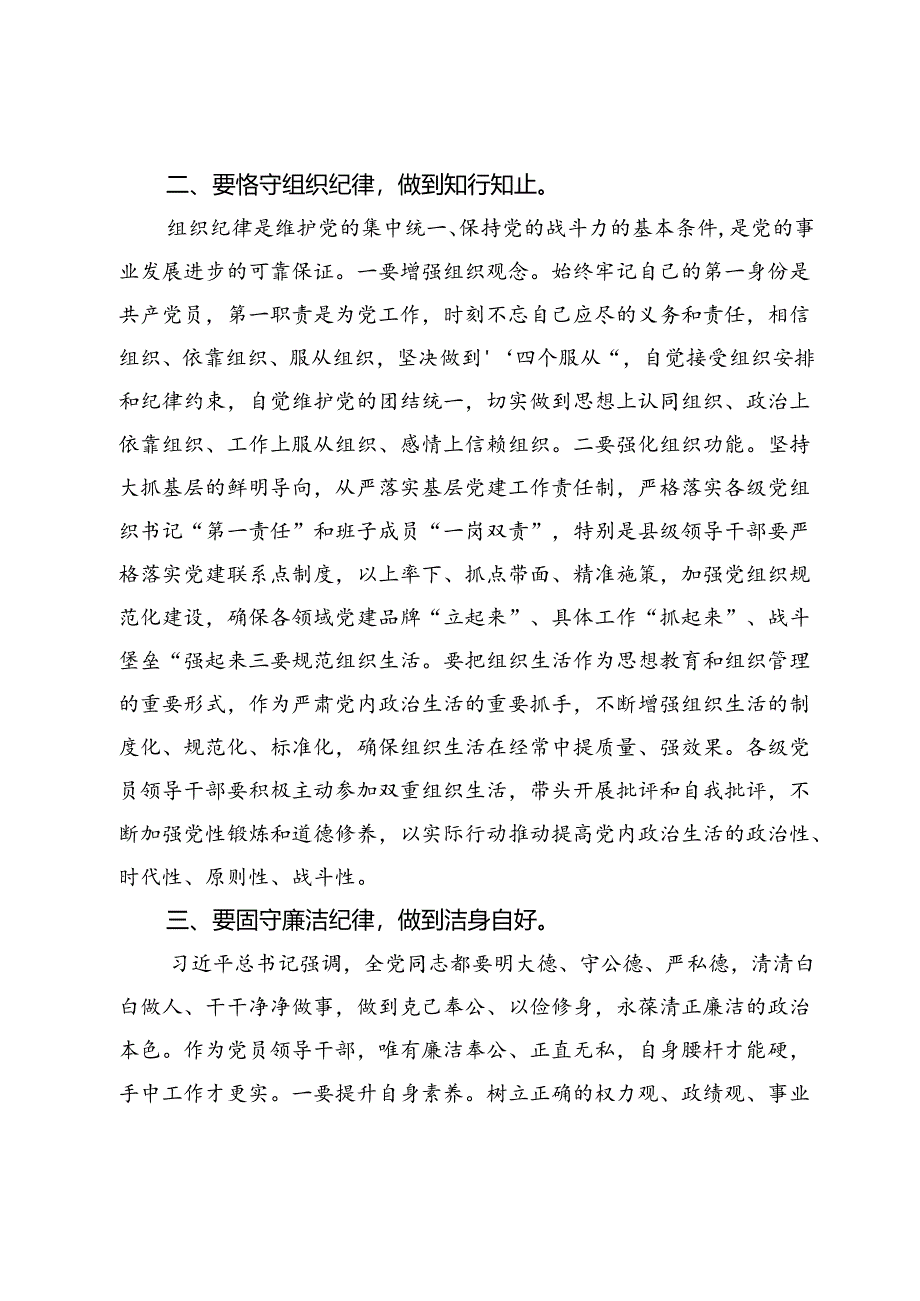 二、要恪守组织纪律，做到知行知止。

组织纪律是维护党的集中统一、保持党的战斗力的基本条件，是党的事业发展进步的可靠保证。一要增强组织观念。始终牢记自己的第一身份是共产党员，第一职责是为党工作，时刻不忘自己应尽的义务和责任，相信组织、依靠组织、服从组织，坚决做到'‘四个服从“，自觉接受组织安排和纪律约束，自觉维护党的团结统一，切实做到思想上认同组织、政治上依靠组织、工作上服从组织、感情上信赖组织。二要强化组织功能。坚持大抓基层的鲜明导向，从严落实基层党建工作责任制，严格落实各级党组织书记“第一责任”和班子成员“一岗双责”，特别是县级领导干部要严格落实党建联系点制度，以上率下、抓点带面、精准施策，加强党组织规范化建设，确保各领域党建品牌“立起来”、具体工作“抓起来”、战斗堡垒“强起来三要规范组织生活。要把组织生活作为思想教育和组织管理的重要形式，作为严肃党内政治生活的重要抓手，不断增强组织生活的制度化、规范化、标准化，确保组织生活在经常中提质量、强效果。各级党员领导干部要积极主动参加双重组织生活，带头开展批评和自我批评，不断加强党性锻炼和道德修养，以实际行动推动提高党内政治生活的政治性、时代性、原则性、战斗性。

三、要固守廉洁纪律，做到洁身自好。

习近平总书记强调，全党同志都要明大德、守公德、严私德，清清白白做人、干干净净做事，做到克己奉公、以俭修身，永葆清正廉洁的政治本色。作为党员领导干部，唯有廉洁奉公、正直无私，自身腰杆才能硬，手中工作才更实。一要提升自身素养。树立正确的权力观、政绩观、事业